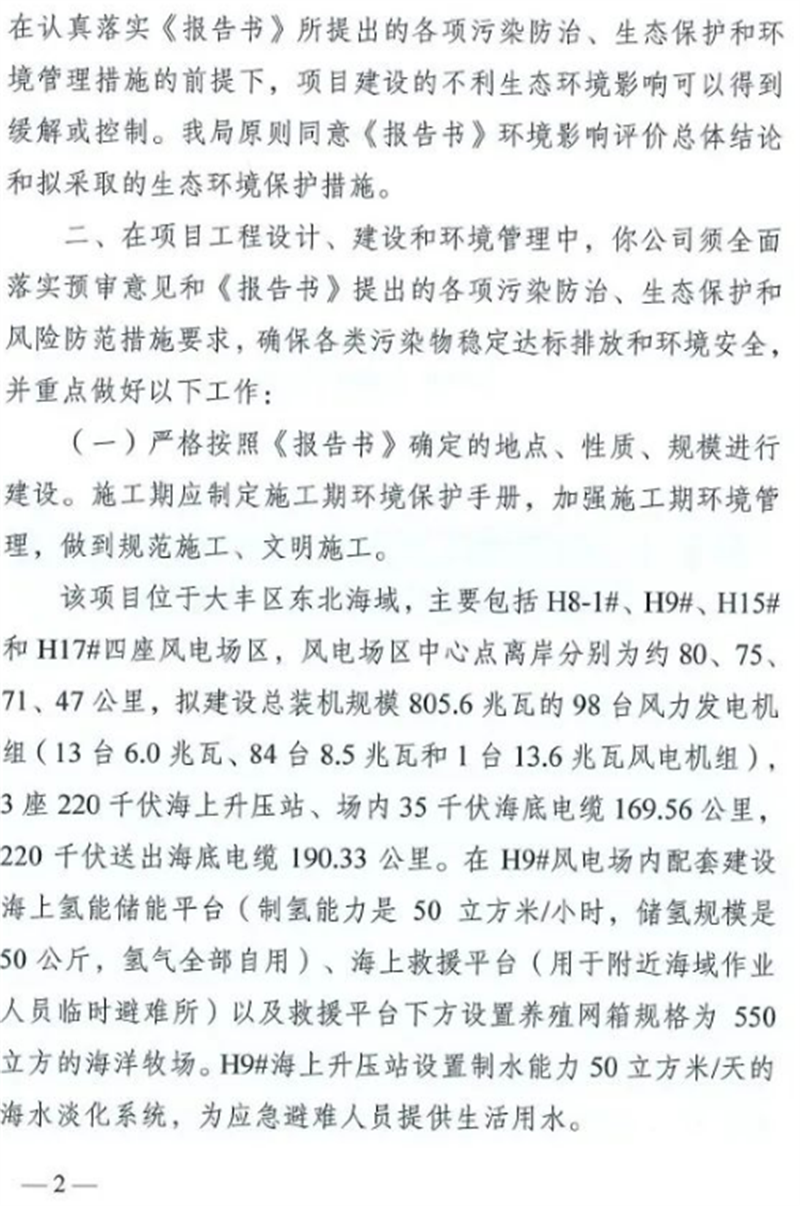 在认真落实《报告书》所提出的各项污染防治、生态保护和环境管理措施的前提下，项目建设的不利生态环境影响可以得到缓解或控制。我局原则同意《报告书》环境影响评价总体结论和拟采取的生态环境保护措施。

二、在项目工程设计、建设和环境管理中，你公司须全面落实预审意见和《报告书》提出的各项污染防治、生态保护和风险防范措施要求，确保各类污染物稳定达标排放和环境安全，并重点做好以下工作：

（一）严格按照《报告书》确定的地点、性质、规模进行建设。施工期应制定施工期环境保护手册，加强施工期环境管理，做到规范施工、文明施工。

该项目位于大丰区东北海域，主要包括 H8-1#、H9#、H15#和 H17#四座风电场区，风电场区中心点离岸分别为约 80、75、71、47 公里，拟建设总装机规模 805.6 兆瓦的 98 台风力发电机组（13 台 6.0 兆瓦、84 台 8.5 兆瓦和 1 台 13.6 兆瓦风电机组），3 座 220 千伏海上升压站、场内 35 千伏海底电缆 169.56 公里，220 千伏送出海底电缆 190.33 公里。在 H9#风电场内配套建设海上氢能储能平台（制氢能力是 50 立方米/小时，储氢规模是 50 公斤，氢气全部自用）、海上救援平台（用于附近海域作业人员临时避难所）以及救援平台下方设置养殖网箱规格为 550 立方的海洋牧场。H9#海上升压站设置制水能力 50 立方米/天的海水淡化系统，为应急避难人员提供生活用水。

—2—